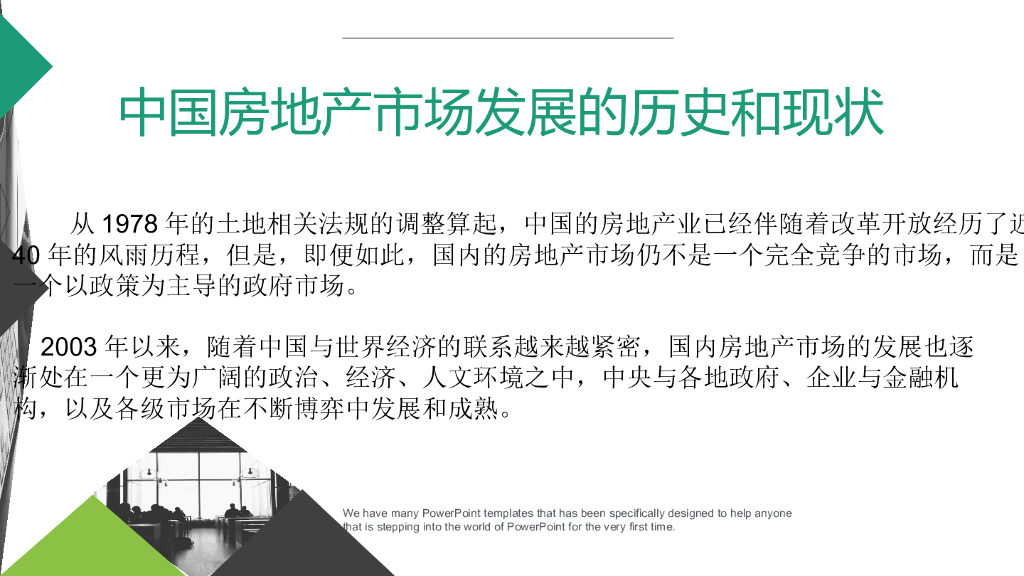 中国房地产市场发展的历史和现状

从 1978 年的土地相关法规的调整算起，中国的房地产业已经伴随着改革开放经历了近 40 年的风雨历程，但是，即便如此，国内的房地产市场仍不是一个完全竞争的市场，而是一个以政策为主导的政府市场。

2003 年以来，随着中国与世界经济的联系越来越紧密，国内房地产市场的发展也逐渐处在一个更为广阔的政治、经济、人文环境之中，中央与各地政府、企业与金融机构，以及各级市场在不断博弈中发展和成熟。

We have many PowerPoint templates that has been specifically designed to help anyone that is stepping into the world of PowerPoint for the very first time.